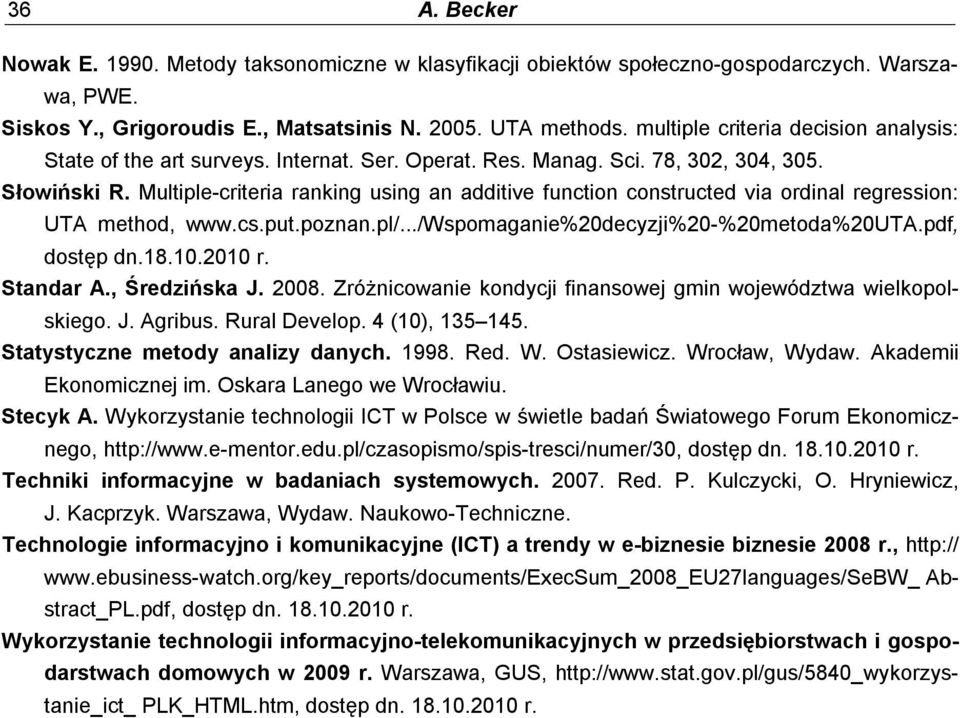 36 A. Becker

Nowak E. 1990. Metody taksonomiczne w klasyfikacji obiektów społeczno-gospodarczych. Warszawa, PWE.

Siskos Y., Grigoroudis E., Matsatsinis N. 2005. UTA methods. multiple criteria decision analysis: State of the art surveys. Internat. Ser. Operat. Res. Manag. Sci. 78, 302, 304, 305.

Słowiński R. Multiple-criteria ranking using an additive function constructed via ordinal regression: UTA method, www.cs.put.poznan.pl/.../Wspomaganie%20decyzji%20-%20metoda%20UTA.pdf, dostęp dn.18.10.2010 r.

Standar A., Średzińska J. 2008. Zróżnicowanie kondycji finansowej gmin województwa wielkopolskiego. J. Agribus. Rural Develop. 4 (10), 135–145.

Statystyczne metody analizy danych. 1998. Red. W. Ostasiewicz. Wrocław, Wydaw. Akademii Ekonomicznej im. Oskara Lanego we Wrocławiu.

Stecyk A. Wykorzystanie technologii ICT w Polsce w świetle badań Światowego Forum Ekonomicznego, http://www.e-mentor.edu.pl/czasopismo/spis-tresci/numer/30, dostęp dn. 18.10.2010 r.

Techniki informacyjne w badaniach systemowych. 2007. Red. P. Kulczycki, O. Hryniewicz, J. Kacprzyk. Warszawa, Wydaw. Naukowo-Techniczne.

Technologie informacyjno i komunikacyjne (ICT) a trendy w e-biznesie biznesie 2008 r., http://www.ebusiness-watch.org/key_reports/documents/ExecSum_2008_EU27languages/SeBW_ Abstract_PL.pdf, dostęp dn. 18.10.2010 r.

Wykorzystanie technologii informacyjno-telekomunikacyjnych w przedsiębiorstwach i gospodarstwach domowych w 2009 r. Warszawa, GUS, http://www.stat.gov.pl/gus/5840_wykorzystanie_ict_ PLK_HTML.htm, dostęp dn. 18.10.2010 r.